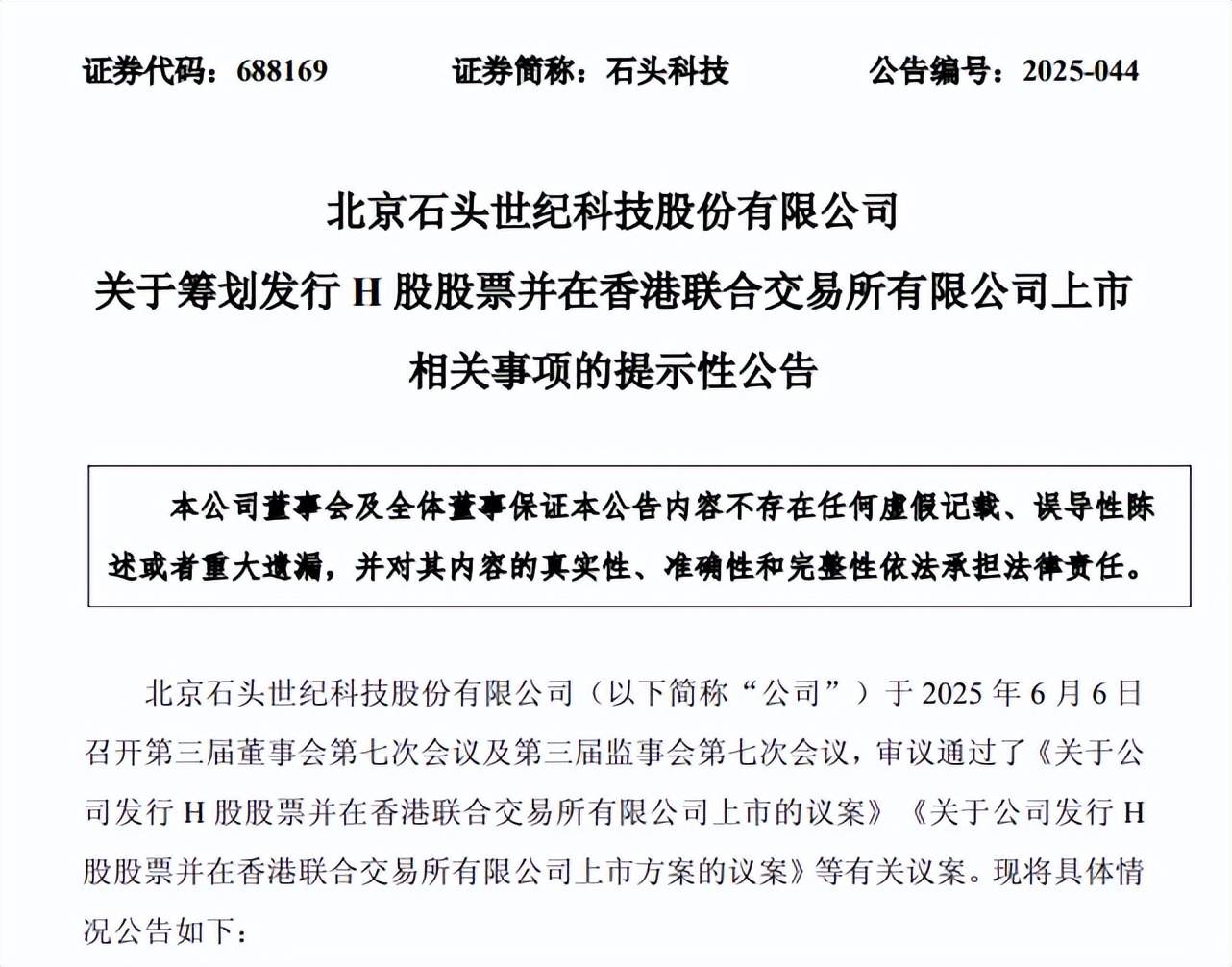 证券代码：688169　　证券简称：石头科技　　公告编号：2025-044

北京石头世纪科技股份有限公司
关于筹划发行 H 股股票并在香港联合交易所有限公司上市相关事项的提示性公告

本公司董事会及全体董事保证本公告内容不存在任何虚假记载、误导性陈述或者重大遗漏，并对其内容的真实性、准确性和完整性依法承担法律责任。

北京石头世纪科技股份有限公司（以下简称“公司”）于 2025 年 6 月 6 日召开第三届董事会第七次会议及第三届监事会第七次会议，审议通过了《关于公司发行 H 股股票并在香港联合交易所有限公司上市的议案》《关于公司发行 H 股股票并在香港联合交易所有限公司上市方案的议案》等有关议案。现将具体情况公告如下：